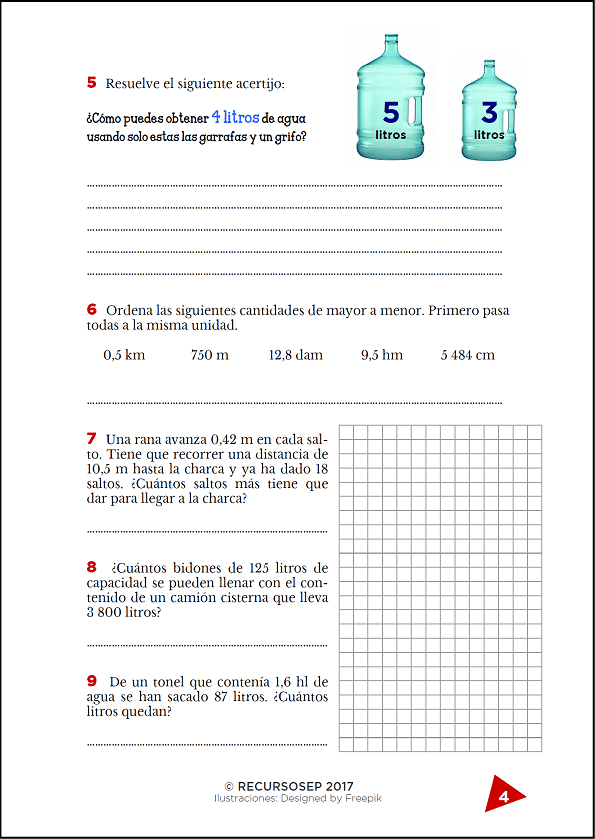 5 Resuelve el siguiente acertijo:

¿Cómo puedes obtener 4 litros de agua usando solo estas las garrafas y un grifo?

5 litros

3 litros

6 Ordena las siguientes cantidades de mayor a menor. Primero pasa todas a la misma unidad.

0,5 km 750 m 12,8 dam 9,5 hm 5 484 cm

7 Una rana avanza 0,42 m en cada salto. Tiene que recorrer una distancia de 10,5 m hasta la charca y ya ha dado 18 saltos. ¿Cuántos saltos más tiene que dar para llegar a la charca?

8 ¿Cuántos bidones de 125 litros de capacidad se pueden llenar con el contenido de un camión cisterna que lleva 3 800 litros?

9 De un tonel que contenía 1,6 hl de agua se han sacado 87 litros. ¿Cuántos litros quedan?

© RECURSOSEP 2017
Ilustraciones: Designed by Freepik

4